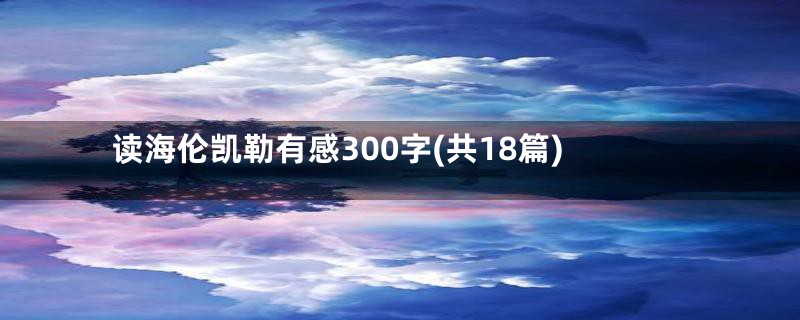 读海伦凯勒有感300字(共18篇)